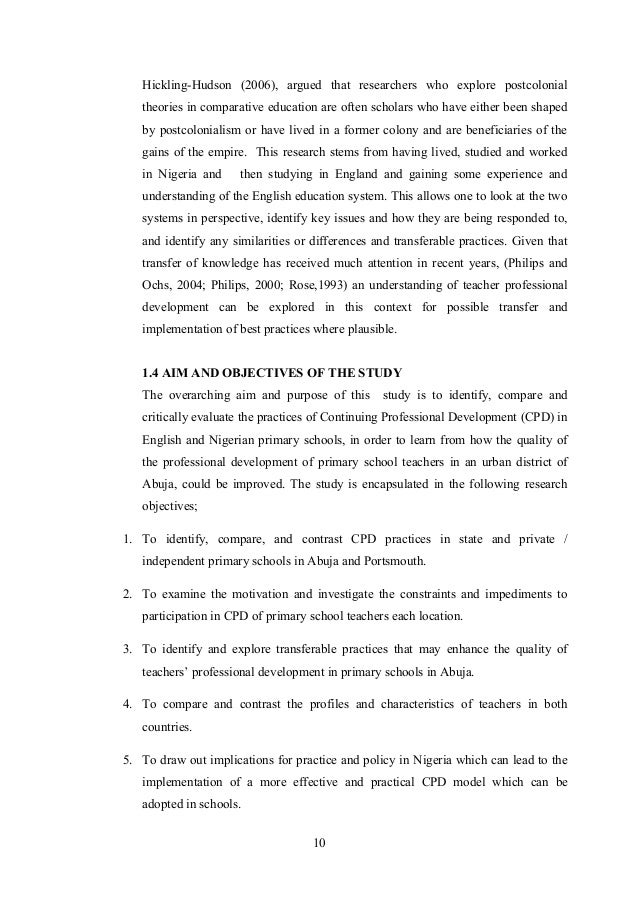 Hickling-Hudson (2006), argued that researchers who explore postcolonial theories in comparative education are often scholars who have either been shaped by postcolonialism or have lived in a former colony and are beneficiaries of the gains of the empire. This research stems from having lived, studied and worked in Nigeria and then studying in England and gaining some experience and understanding of the English education system. This allows one to look at the two systems in perspective, identify key issues and how they are being responded to, and identify any similarities or differences and transferable practices. Given that transfer of knowledge has received much attention in recent years, (Philips and Ochs, 2004; Philips, 2000; Rose,1993) an understanding of teacher professional development can be explored in this context for possible transfer and implementation of best practices where plausible.

1.4 AIM AND OBJECTIVES OF THE STUDY

The overarching aim and purpose of this study is to identify, compare and critically evaluate the practices of Continuing Professional Development (CPD) in English and Nigerian primary schools, in order to learn from how the quality of the professional development of primary school teachers in an urban district of Abuja, could be improved. The study is encapsulated in the following research objectives;

1. To identify, compare, and contrast CPD practices in state and private / independent primary schools in Abuja and Portsmouth.

2. To examine the motivation and investigate the constraints and impediments to participation in CPD of primary school teachers each location.

3. To identify and explore transferable practices that may enhance the quality of teachers' professional development in primary schools in Abuja.

4. To compare and contrast the profiles and characteristics of teachers in both countries.

5. To draw out implications for practice and policy in Nigeria which can lead to the implementation of a more effective and practical CPD model which can be adopted in schools.

10